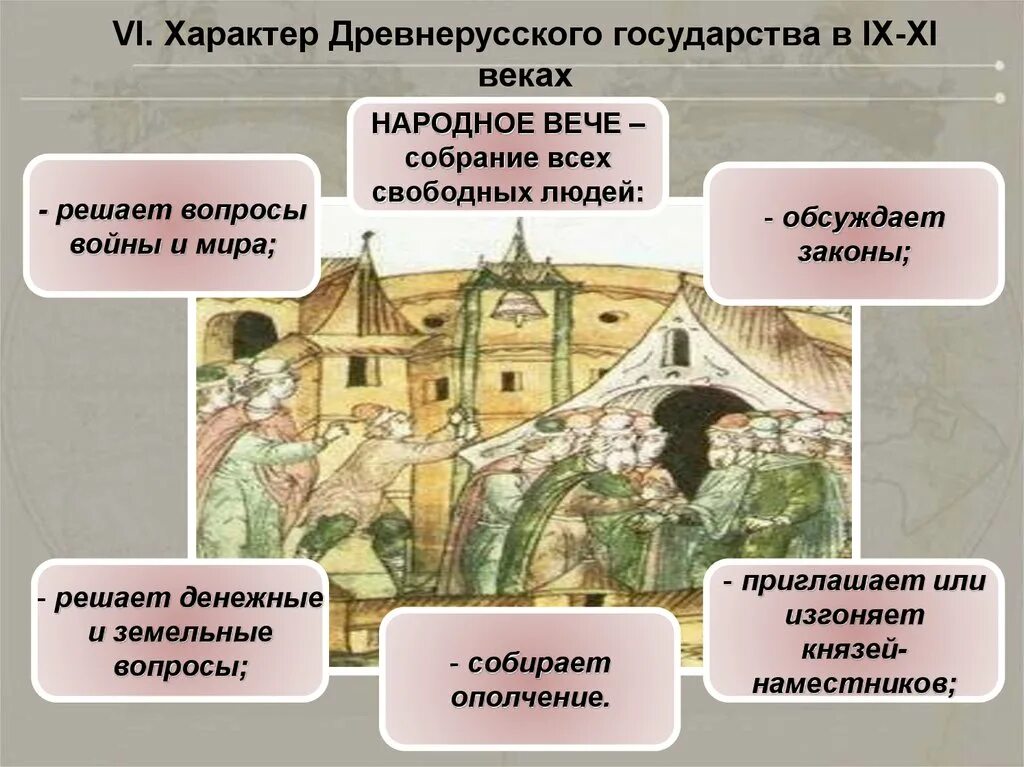 VI. Характер Древнерусского государства в IX-XI веках

НАРОДНОЕ ВЕЧЕ – собрание всех свободных людей:

- решает вопросы войны и мира;

- обсуждает законы;

- решает денежные и земельные вопросы;

- собирает ополчение.

- приглашает или изгоняет князей-наместников;